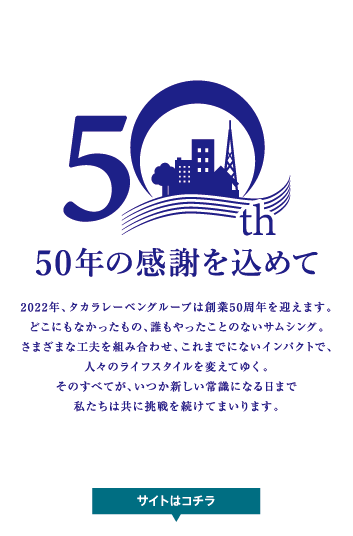 50th

50年の感謝を込めて

2022年、タカラレーベングループは創業50周年を迎えます。
どこにもなかったもの、誰もやったことのないサムシング。
さまざまな工夫を組み合わせ、これまでにないインパクトで、
人々のライフスタイルを変えてゆく。
そのすべてが、いつか新しい常識になる日まで
私たちは共に挑戦を続けてまいります。

サイトはコチラ